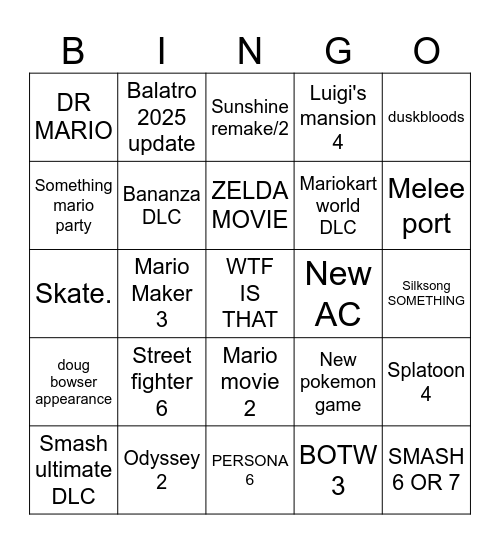 | B | I | N | G | O |
|---|---|---|---|---|
| DR MARIO | Balatro 2025 update | Sunshine remake/2 | Luigi's mansion 4 | duskbloods |
| Something mario party | Bananza DLC | ZELDA MOVIE | Mariokart world DLC | Melee port |
| Skate. | Mario Maker 3 | WTF IS THAT | New AC | Silksong SOMETHING |
| doug bowser appearance | Street fighter 6 | Mario movie 2 | New pokemon game | Splatoon 4 |
| Smash ultimate DLC | Odyssey 2 | PERSONA 6 | BOTW 3 | SMASH 6 OR 7 |